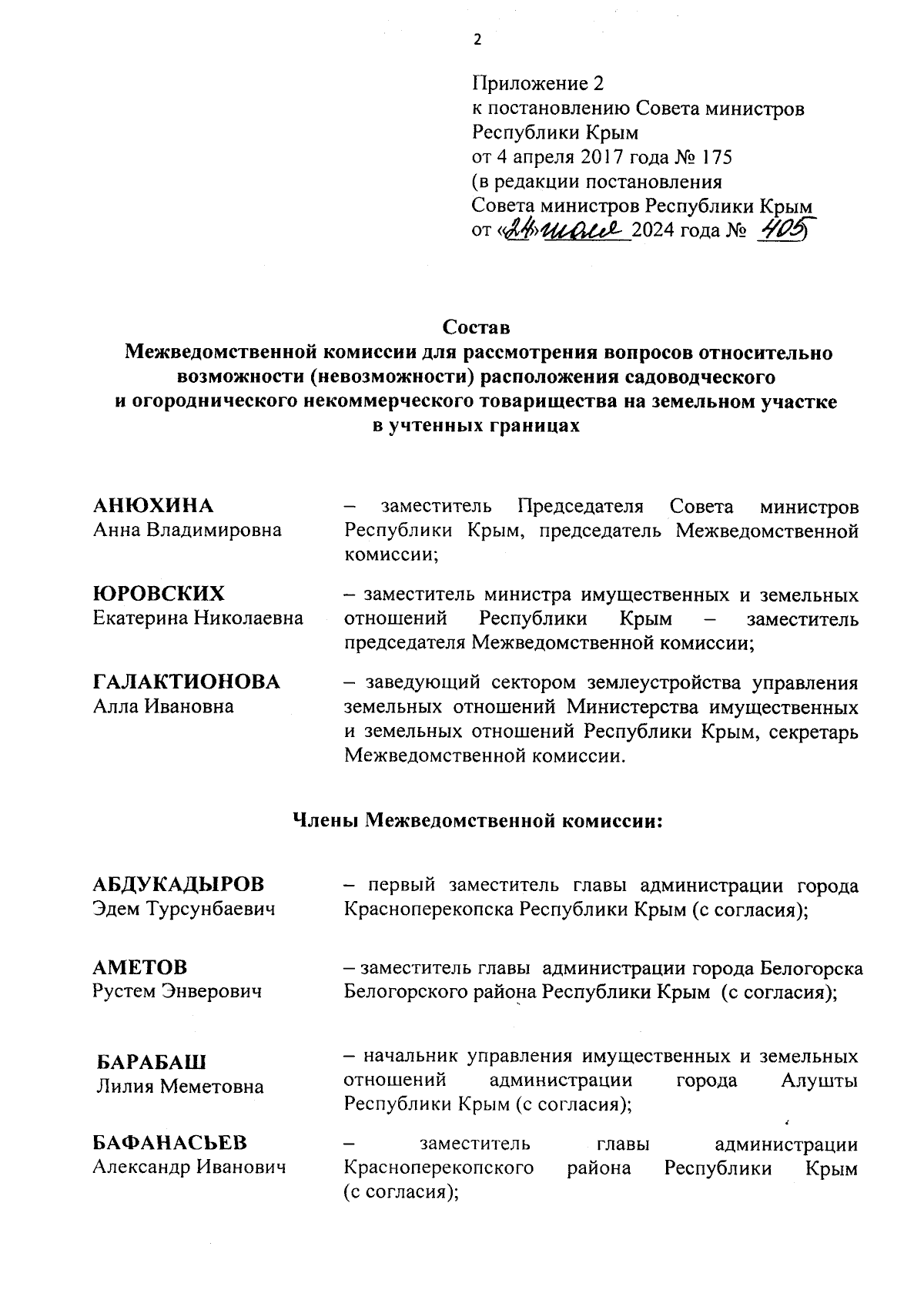 2

Приложение 2
к постановлению Совета министров Республики Крым
от 4 апреля 2017 года № 175
(в редакции постановления Совета министров Республики Крым
от «24» июля 2024 года № 405)

Состав
Межведомственной комиссии для рассмотрения вопросов относительно возможности (невозможности) расположения садоводческого и огороднического некоммерческого товарищества на земельном участке в учтенных границах

АНЮХИНА
Анна Владимировна
– заместитель Председателя Совета министров Республики Крым, председатель Межведомственной комиссии;

ЮРОВСКИХ
Екатерина Николаевна
– заместитель министра имущественных и земельных отношений Республики Крым – заместитель председателя Межведомственной комиссии;

ГАЛАКТИОНОВА
Алла Ивановна
– заведующий сектором землеустройства управления земельных отношений Министерства имущественных и земельных отношений Республики Крым, секретарь Межведомственной комиссии.

Члены Межведомственной комиссии:

АБДУКАДЫРОВ
Эдем Турсунбаевич
– первый заместитель главы администрации города Красноперекопска Республики Крым (с согласия);

АМЕТОВ
Рустем Энверович
– заместитель главы администрации города Белогорска Белогорского района Республики Крым (с согласия);

БАРАБАШ
Лилия Меметовна
– начальник управления имущественных и земельных отношений администрации города Алушты Республики Крым (с согласия);

БАФАНАСЬЕВ
Александр Иванович
– заместитель главы администрации Красноперекопского района Республики Крым (с согласия);